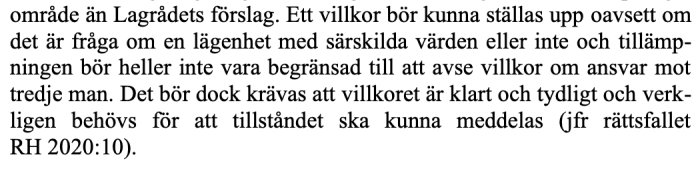 område än Lagrådets förslag. Ett villkor bör kunna ställas upp oavsett om det är fråga om en lägenhet med särskilda värden eller inte och tillämpningen bör heller inte vara begränsad till att avse villkor om ansvar mot tredje man. Det bör dock krävas att villkoret är klart och tydligt och verkligen behövs för att tillståndet ska kunna meddelas (jfr rättsfallet RH 2020:10).